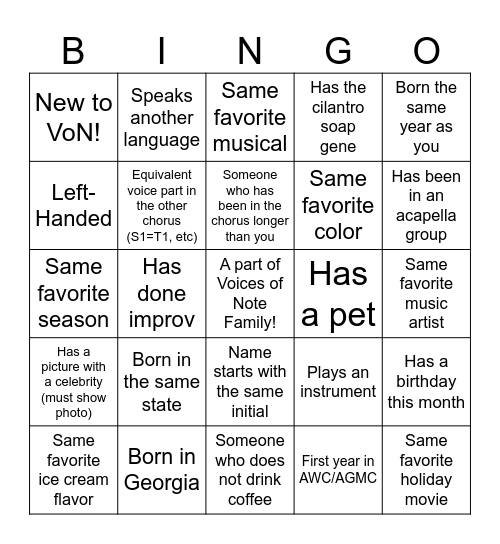 | B | I | N | G | O |
|---|---|---|---|---|
| New to VoN! | Speaks another language | Same favorite musical | Has the cilantro soap gene | Born the same year as you |
| Left-Handed | Equivalent voice part in the other chorus (S1=T1, etc) | Someone who has been in the chorus longer than you | Same favorite color | Has been in an acapella group |
| Same favorite season | Has done improv | A part of Voices of Note Family! | Has a pet | Same favorite music artist |
| Has a picture with a celebrity (must show photo) | Born in the same state | Name starts with the same initial | Plays an instrument | Has a birthday this month |
| Same favorite ice cream flavor | Born in Georgia | Someone who does not drink coffee | First year in AWC/AGMC | Same favorite holiday movie |